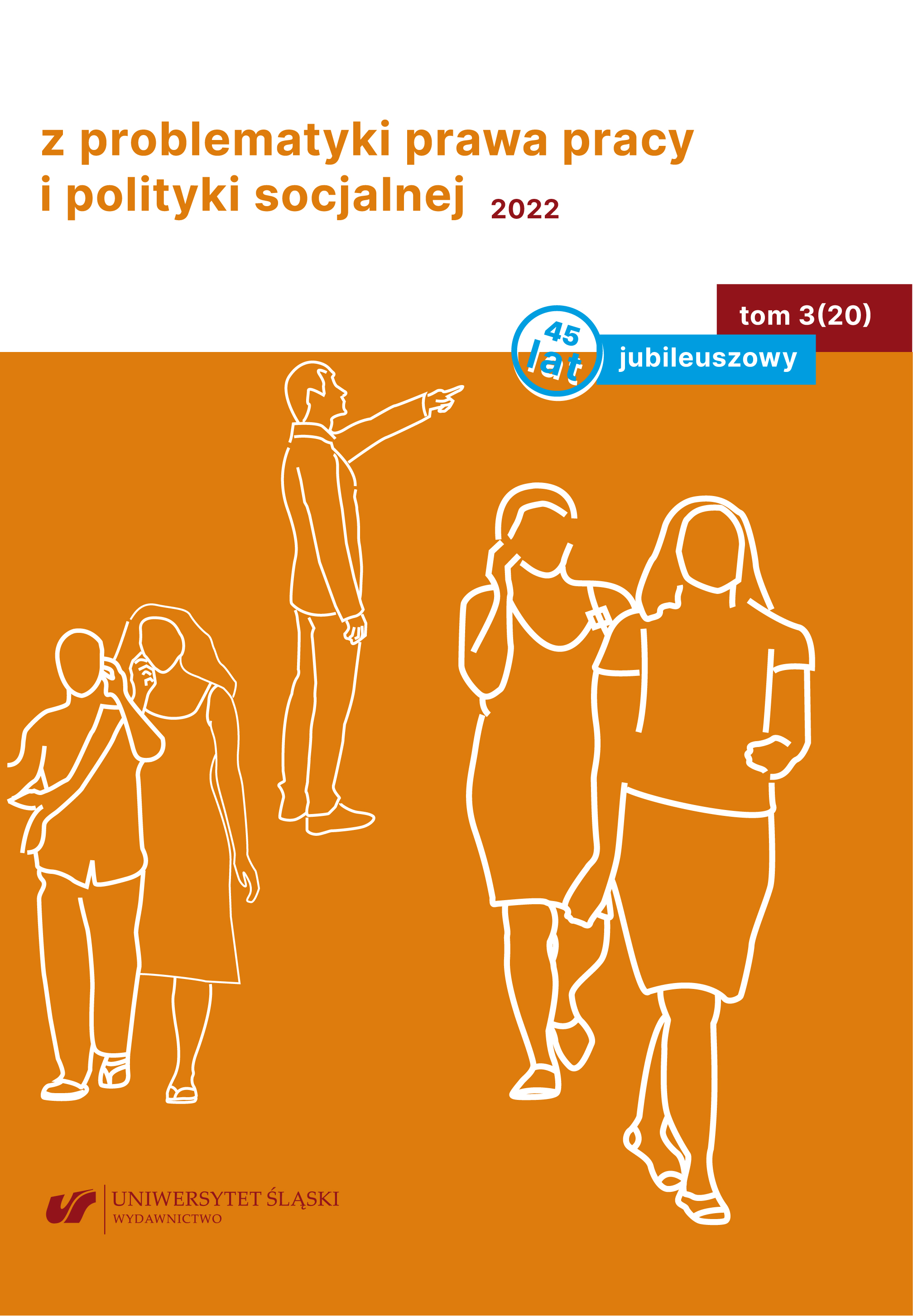 z problematyki prawa pracy i polityki socjalnej 2022

tom 3(20)

45 lat jubileuszowy

UNIWERSYTET ŚLĄSKI
WYDAWNICTWO